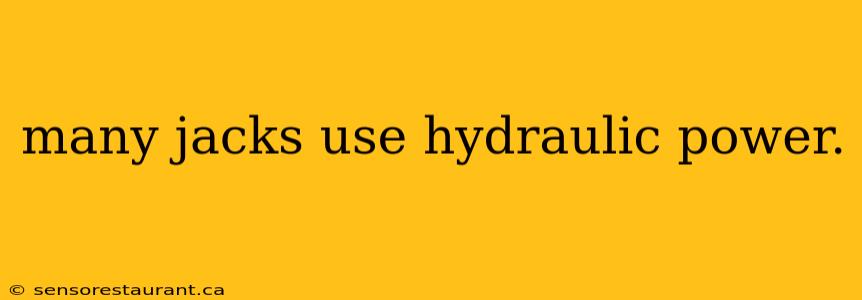 many jacks use hydraulic power.

© sensorestaurant.ca